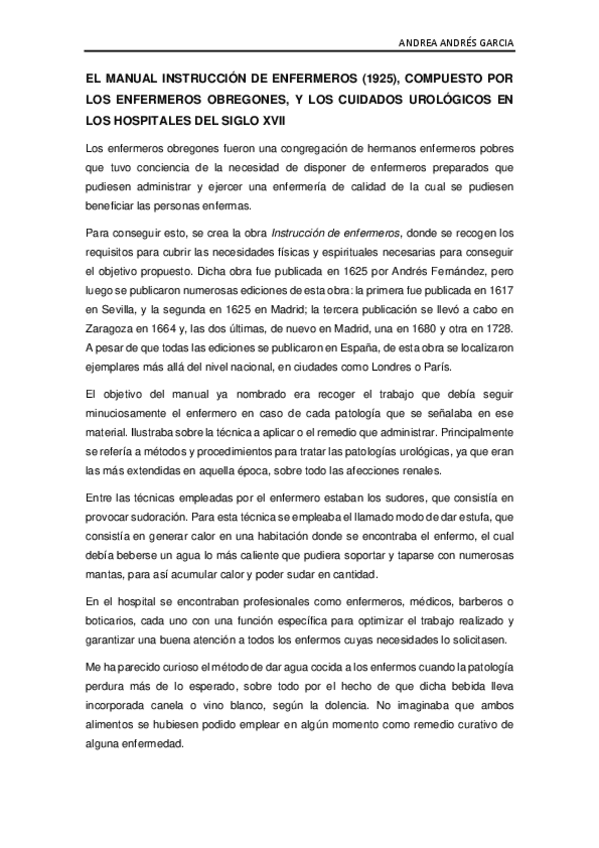 ANDREA ANDRÉS GARCIA

EL MANUAL INSTRUCCIÓN DE ENFERMEROS (1925), COMPUESTO POR LOS ENFERMEROS OBREGONES, Y LOS CUIDADOS UROLÓGICOS EN LOS HOSPITALES DEL SIGLO XVII

Los enfermeros obregones fueron una congregación de hermanos enfermeros pobres que tuvo conciencia de la necesidad de disponer de enfermeros preparados que pudiesen administrar y ejercer una enfermería de calidad de la cual se pudiesen beneficiar las personas enfermas.

Para conseguir esto, se crea la obra Instrucción de enfermeros, donde se recogen los requisitos para cubrir las necesidades físicas y espirituales necesarias para conseguir el objetivo propuesto. Dicha obra fue publicada en 1625 por Andrés Fernández, pero luego se publicaron numerosas ediciones de esta obra: la primera fue publicada en 1617 en Sevilla, y la segunda en 1625 en Madrid; la tercera publicación se llevó a cabo en Zaragoza en 1664 y, las dos últimas, de nuevo en Madrid, una en 1680 y otra en 1728. A pesar de que todas las ediciones se publicaron en España, de esta obra se localizaron ejemplares más allá del nivel nacional, en ciudades como Londres o París.

El objetivo del manual ya nombrado era recoger el trabajo que debía seguir minuciosamente el enfermero en caso de cada patología que se señalaba en ese material. Ilustraba sobre la técnica a aplicar o el remedio que administrar. Principalmente se refería a métodos y procedimientos para tratar las patologías urológicas, ya que eran las más extendidas en aquella época, sobre todo las afecciones renales.

Entre las técnicas empleadas por el enfermero estaban los sudores, que consistía en provocar sudoración. Para esta técnica se empleaba el llamado modo de dar estufa, que consistía en generar calor en una habitación donde se encontraba el enfermo, el cual debía beberse un agua lo más caliente que pudiera soportar y taparse con numerosas mantas, para así acumular calor y poder sudar en cantidad.

En el hospital se encontraban profesionales como enfermeros, médicos, barberos o boticarios, cada uno con una función específica para optimizar el trabajo realizado y garantizar una buena atención a todos los enfermos cuyas necesidades lo solicitasen.

Me ha parecido curioso el método de dar agua cocida a los enfermos cuando la patología perdura más de lo esperado, sobre todo por el hecho de que dicha bebida lleva incorporada canela o vino blanco, según la dolencia. No imaginaba que ambos alimentos se hubiesen podido emplear en algún momento como remedio curativo de alguna enfermedad.